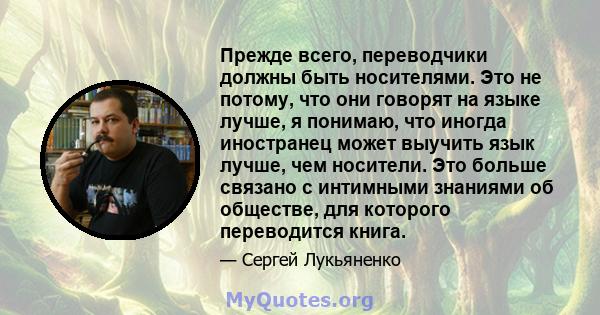 Прежде всего, переводчики должны быть носителями. Это не потому, что они говорят на языке лучше, я понимаю, что иногда иностранец может выучить язык лучше, чем носители. Это больше связано с интимными знаниями об обществе, для которого переводится книга.

— Сергей Лукьяненко

MyQuotes.org